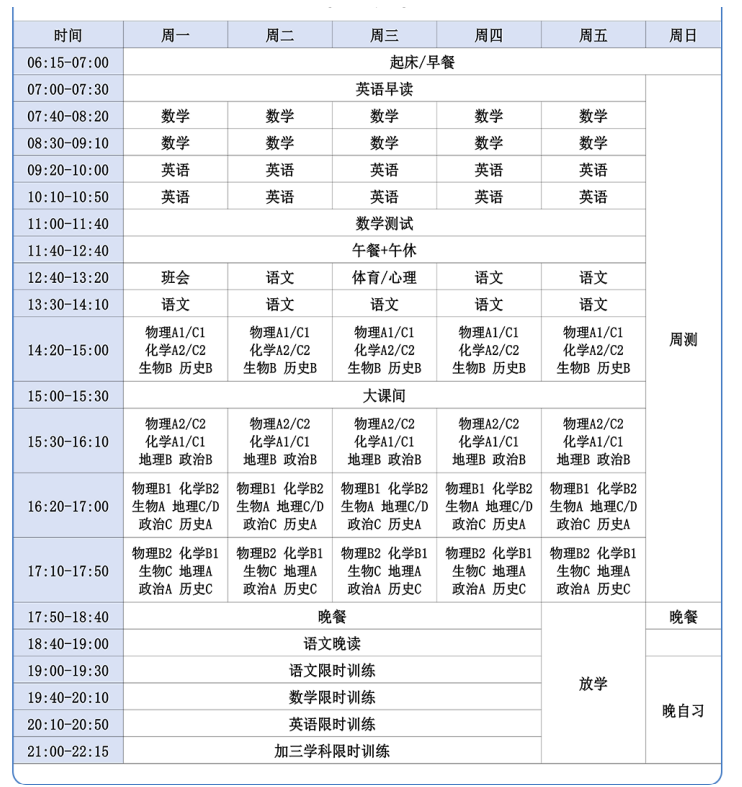 | 时间 | 周一 | 周二 | 周三 | 周四 | 周五 | 周日 |
|---|---|---|---|---|---|---|
| 06:15-07:00 | 起床/早餐 | | | | | |
| 07:00-07:30 | 英语早读 | | | | | 周测 |
| 07:40-08:20 | 数学 | 数学 | 数学 | 数学 | 数学 | |
| 08:30-09:10 | 数学 | 数学 | 数学 | 数学 | 数学 | |
| 09:20-10:00 | 英语 | 英语 | 英语 | 英语 | 英语 | |
| 10:10-10:50 | 英语 | 英语 | 英语 | 英语 | 英语 | |
| 11:00-11:40 | 数学测试 | | | | | |
| 11:40-12:40 | 午餐+午休 | | | | | |
| 12:40-13:20 | 班会 | 语文 | 体育/心理 | 语文 | 语文 | |
| 13:30-14:10 | 语文 | 语文 | 语文 | 语文 | 语文 | |
| 14:20-15:00 | 物理A1/C1 化学A2/C2 生物B 历史B | 物理A1/C1 化学A2/C2 生物B 历史B | 物理A1/C1 化学A2/C2 生物B 历史B | 物理A1/C1 化学A2/C2 生物B 历史B | 物理A1/C1 化学A2/C2 生物B 历史B | |
| 15:00-15:30 | 大课间 | | | | | |
| 15:30-16:10 | 物理A2/C2 化学A1/C1 地理B 政治B | 物理A2/C2 化学A1/C1 地理B 政治B | 物理A2/C2 化学A1/C1 地理B 政治B | 物理A2/C2 化学A1/C1 地理B 政治B | 物理A2/C2 化学A1/C1 地理B 政治B | |
| 16:20-17:00 | 物理B1 化学B2 生物A 地理C/D 政治C 历史A | 物理B1 化学B2 生物A 地理C/D 政治C 历史A | 物理B1 化学B2 生物A 地理C/D 政治C 历史A | 物理B1 化学B2 生物A 地理C/D 政治C 历史A | 物理B1 化学B2 生物A 地理C/D 政治C 历史A | |
| 17:10-17:50 | 物理B2 化学B1 生物C 地理A 政治A 历史C | 物理B2 化学B1 生物C 地理A 政治A 历史C | 物理B2 化学B1 生物C 地理A 政治A 历史C | 物理B2 化学B1 生物C 地理A 政治A 历史C | 物理B2 化学B1 生物C 地理A 政治A 历史C | |
| 17:50-18:40 | 晚餐 | | | | 放学 | 晚餐 |
| 18:40-19:00 | 语文晚读 | | | | | |
| 19:00-19:30 | 语文限时训练 | | | | | 晚自习 |
| 19:40-20:10 | 数学限时训练 | | | | | |
| 20:10-20:50 | 英语限时训练 | | | | | |
| 21:00-22:15 | 加三学科限时训练 | | | | | |